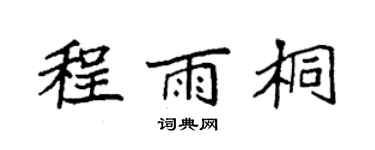 程雨桐

词典网